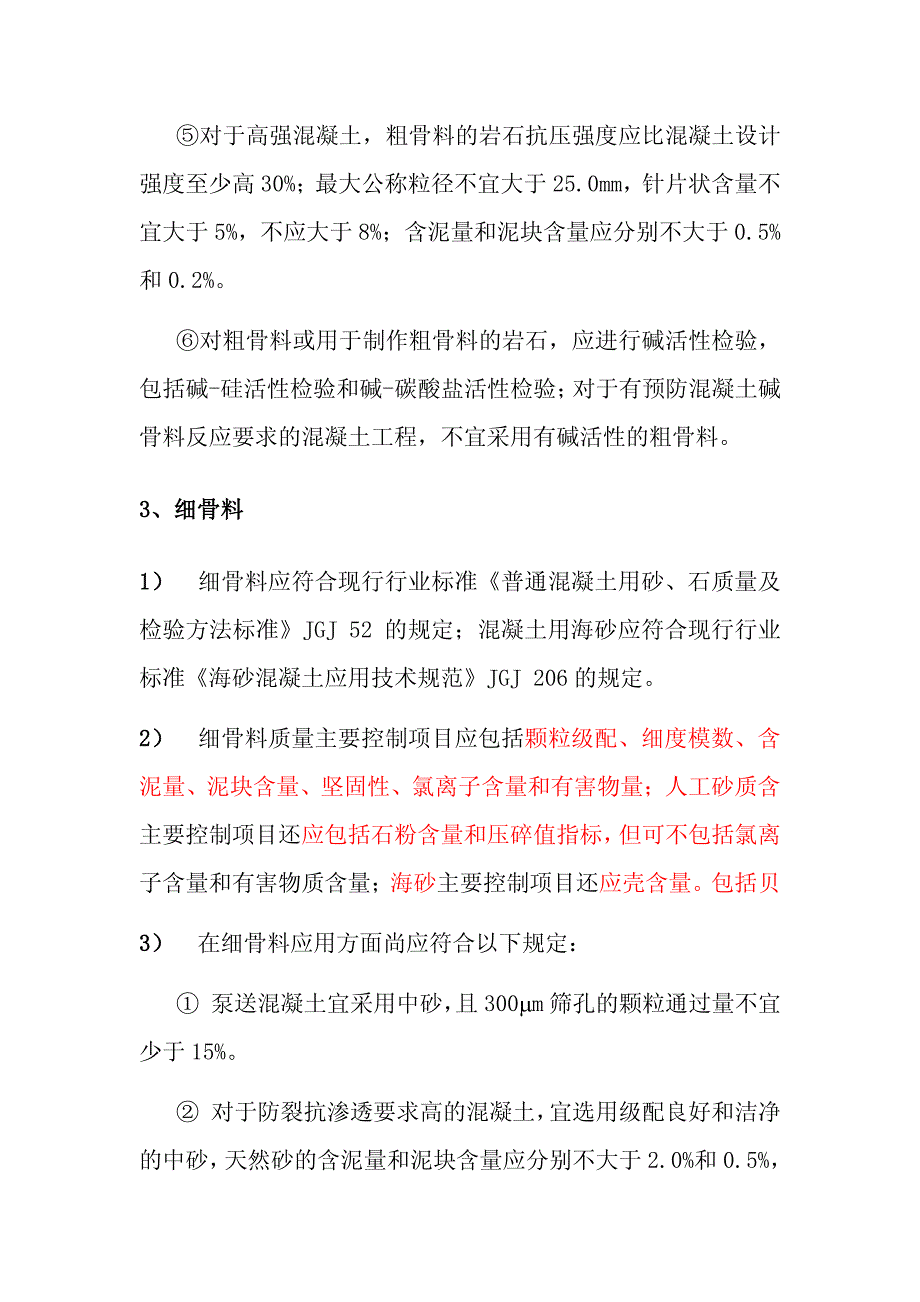 ⑤对于高强混凝土，粗骨料的岩石抗压强度应比混凝土设计强度至少高 30%；最大公称粒径不宜大于 25.0mm，针片状含量不宜大于 5%，不应大于 8%；含泥量和泥块含量应分别不大于 0.5%和 0.2%。

⑥对粗骨料或用于制作粗骨料的岩石，应进行碱活性检验，包括碱-硅活性检验和碱-碳酸盐活性检验；对于有预防混凝土碱骨料反应要求的混凝土工程，不宜采用有碱活性的粗骨料。

3、细骨料

1） 细骨料应符合现行行业标准《普通混凝土用砂、石质量及检验方法标准》JGJ 52 的规定；混凝土用海砂应符合现行行业标准《海砂混凝土应用技术规范》JGJ 206 的规定。

2） 细骨料质量主要控制项目应包括颗粒级配、细度模数、含泥量、泥块含量、坚固性、氯离子含量和有害物量；人工砂质含主要控制项目还应包括石粉含量和压碎值指标，但可不包括氯离子含量和有害物质含量；海砂主要控制项目还应壳含量。包括贝

3） 在细骨料应用方面尚应符合以下规定：

① 泵送混凝土宜采用中砂，且 300μm 筛孔的颗粒通过量不宜少于 15%。

② 对于防裂抗渗透要求高的混凝土，宜选用级配良好和洁净的中砂，天然砂的含泥量和泥块含量应分别不大于 2.0%和 0.5%，